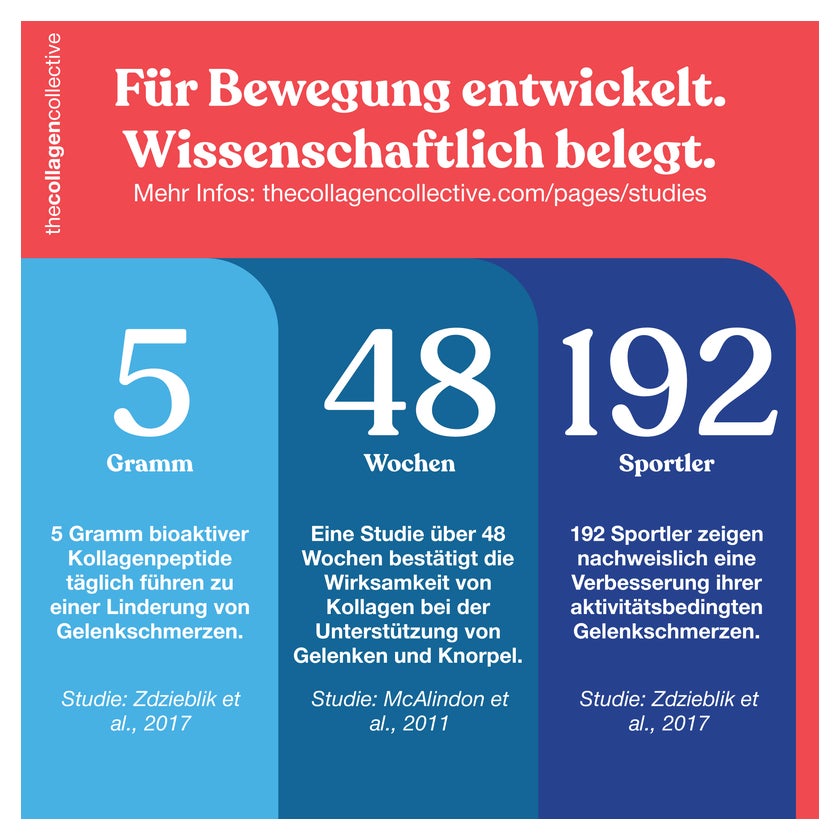 thecollagencollective

Für Bewegung entwickelt. Wissenschaftlich belegt.

Mehr Infos: thecollagencollective.com/pages/studies

5

Gramm

5 Gramm bioaktiver Kollagenpeptide täglich führen zu einer Linderung von Gelenkschmerzen.

Studie: Zdzieblik et al., 2017

48

Wochen

Eine Studie über 48 Wochen bestätigt die Wirksamkeit von Kollagen bei der Unterstützung von Gelenken und Knorpel.

Studie: McAlindon et al., 2011

192

Sportler

192 Sportler zeigen nachweislich eine Verbesserung ihrer aktivitätsbedingten Gelenkschmerzen.

Studie: Zdzieblik et al., 2017